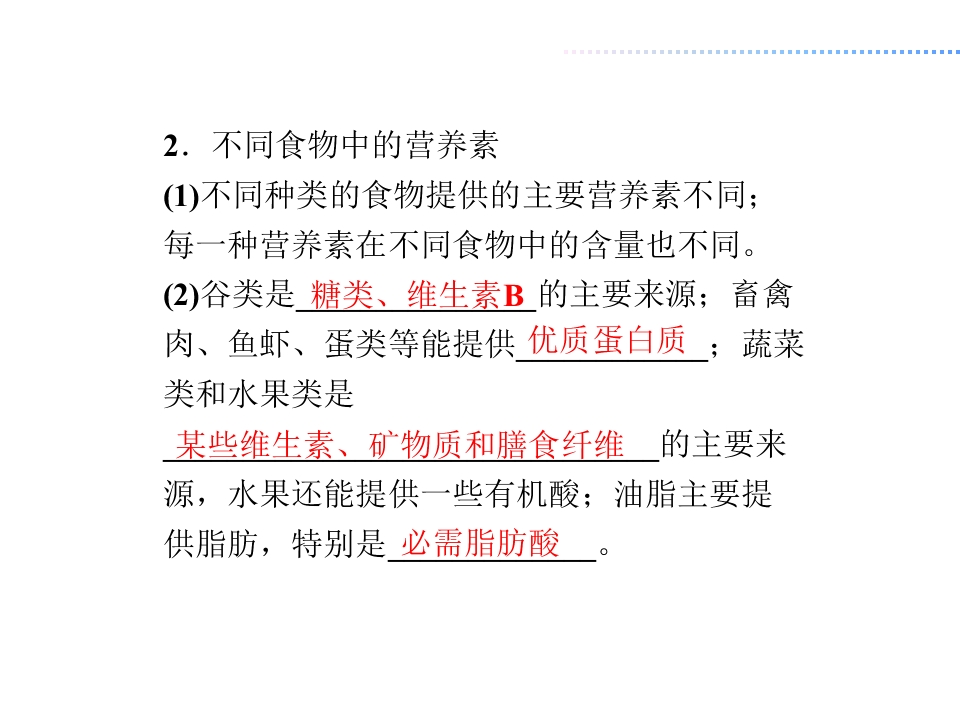 2．不同食物中的营养素

(1)不同种类的食物提供的主要营养素不同；每一种营养素在不同食物中的含量也不同。

(2)谷类是糖类、维生素B的主要来源；畜禽肉、鱼虾、蛋类等能提供优质蛋白质；蔬菜类和水果类是某些维生素、矿物质和膳食纤维的主要来源，水果还能提供一些有机酸；油脂主要提供脂肪，特别是必需脂肪酸。